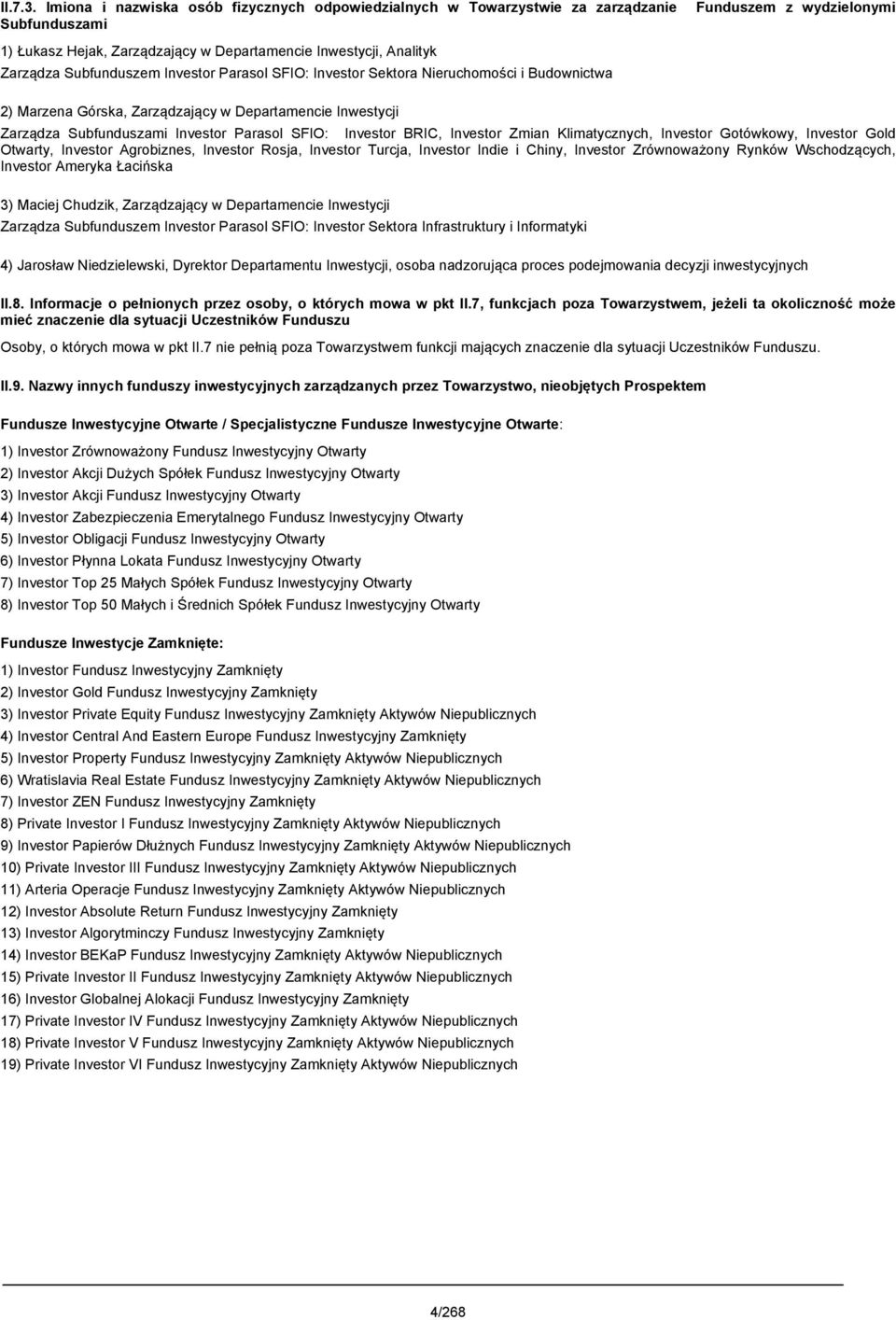 II.7.3. Imiona i nazwiska osób fizycznych odpowiedzialnych w Towarzystwie za zarządzanie Funduszem z wydzielonymi Subfunduszami

1) Łukasz Hejak, Zarządzający w Departamencie Inwestycji, Analityk
Zarządza Subfunduszem Investor Parasol SFIO: Investor Sektora Nieruchomości i Budownictwa

2) Marzena Górska, Zarządzający w Departamencie Inwestycji
Zarządza Subfunduszami Investor Parasol SFIO: Investor BRIC, Investor Zmian Klimatycznych, Investor Gotówkowy, Investor Gold Otwarty, Investor Agrobiznes, Investor Rosja, Investor Turcja, Investor Indie i Chiny, Investor Zrównoważony Rynków Wschodzących, Investor Ameryka Łacińska

3) Maciej Chudzik, Zarządzający w Departamencie Inwestycji
Zarządza Subfunduszem Investor Parasol SFIO: Investor Sektora Infrastruktury i Informatyki

4) Jarosław Niedzielewski, Dyrektor Departamentu Inwestycji, osoba nadzorująca proces podejmowania decyzji inwestycyjnych

II.8. Informacje o pełnionych przez osoby, o których mowa w pkt II.7, funkcjach poza Towarzystwem, jeżeli ta okoliczność może mieć znaczenie dla sytuacji Uczestników Funduszu

Osoby, o których mowa w pkt II.7 nie pełnią poza Towarzystwem funkcji mających znaczenie dla sytuacji Uczestników Funduszu.

II.9. Nazwy innych funduszy inwestycyjnych zarządzanych przez Towarzystwo, nieobjętych Prospektem

Fundusze Inwestycyjne Otwarte / Specjalistyczne Fundusze Inwestycyjne Otwarte:

1) Investor Zrównoważony Fundusz Inwestycyjny Otwarty
2) Investor Akcji Dużych Spółek Fundusz Inwestycyjny Otwarty
3) Investor Akcji Fundusz Inwestycyjny Otwarty
4) Investor Zabezpieczenia Emerytalnego Fundusz Inwestycyjny Otwarty
5) Investor Obligacji Fundusz Inwestycyjny Otwarty
6) Investor Płynna Lokata Fundusz Inwestycyjny Otwarty
7) Investor Top 25 Małych Spółek Fundusz Inwestycyjny Otwarty
8) Investor Top 50 Małych i Średnich Spółek Fundusz Inwestycyjny Otwarty

Fundusze Inwestycje Zamknięte:

1) Investor Fundusz Inwestycyjny Zamknięty
2) Investor Gold Fundusz Inwestycyjny Zamknięty
3) Investor Private Equity Fundusz Inwestycyjny Zamknięty Aktywów Niepublicznych
4) Investor Central And Eastern Europe Fundusz Inwestycyjny Zamknięty
5) Investor Property Fundusz Inwestycyjny Zamknięty Aktywów Niepublicznych
6) Wratislavia Real Estate Fundusz Inwestycyjny Zamknięty Aktywów Niepublicznych
7) Investor ZEN Fundusz Inwestycyjny Zamknięty
8) Private Investor I Fundusz Inwestycyjny Zamknięty Aktywów Niepublicznych
9) Investor Papierów Dłużnych Fundusz Inwestycyjny Zamknięty Aktywów Niepublicznych
10) Private Investor III Fundusz Inwestycyjny Zamknięty Aktywów Niepublicznych
11) Arteria Operacje Fundusz Inwestycyjny Zamknięty Aktywów Niepublicznych
12) Investor Absolute Return Fundusz Inwestycyjny Zamknięty
13) Investor Algorytminczy Fundusz Inwestycyjny Zamknięty
14) Investor BEKaP Fundusz Inwestycyjny Zamknięty Aktywów Niepublicznych
15) Private Investor II Fundusz Inwestycyjny Zamknięty Aktywów Niepublicznych
16) Investor Globalnej Alokacji Fundusz Inwestycyjny Zamknięty
17) Private Investor IV Fundusz Inwestycyjny Zamknięty Aktywów Niepublicznych
18) Private Investor V Fundusz Inwestycyjny Zamknięty Aktywów Niepublicznych
19) Private Investor VI Fundusz Inwestycyjny Zamknięty Aktywów Niepublicznych

4/268